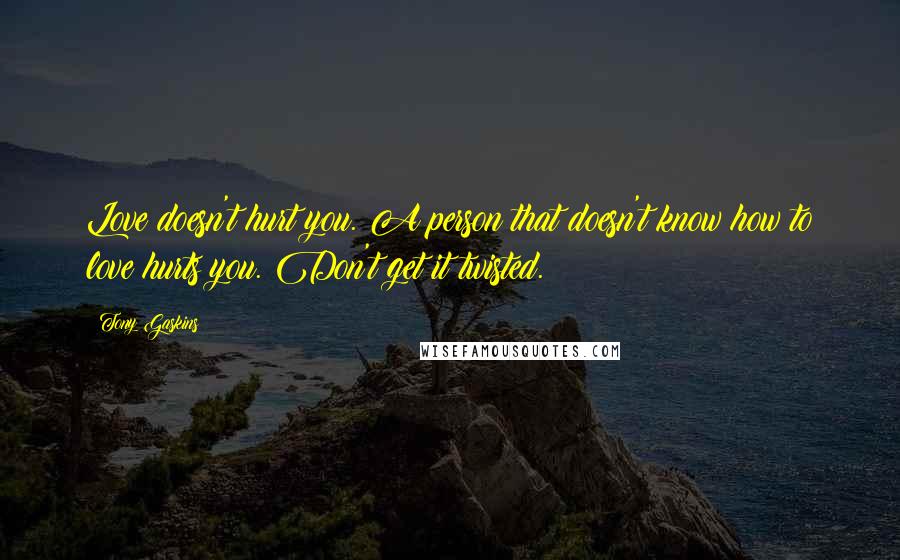 Love doesn't hurt you. A person that doesn't know how to love hurts you. Don't get it twisted.

Tony Gaskins

WISEFAMOUSQUOTES.COM